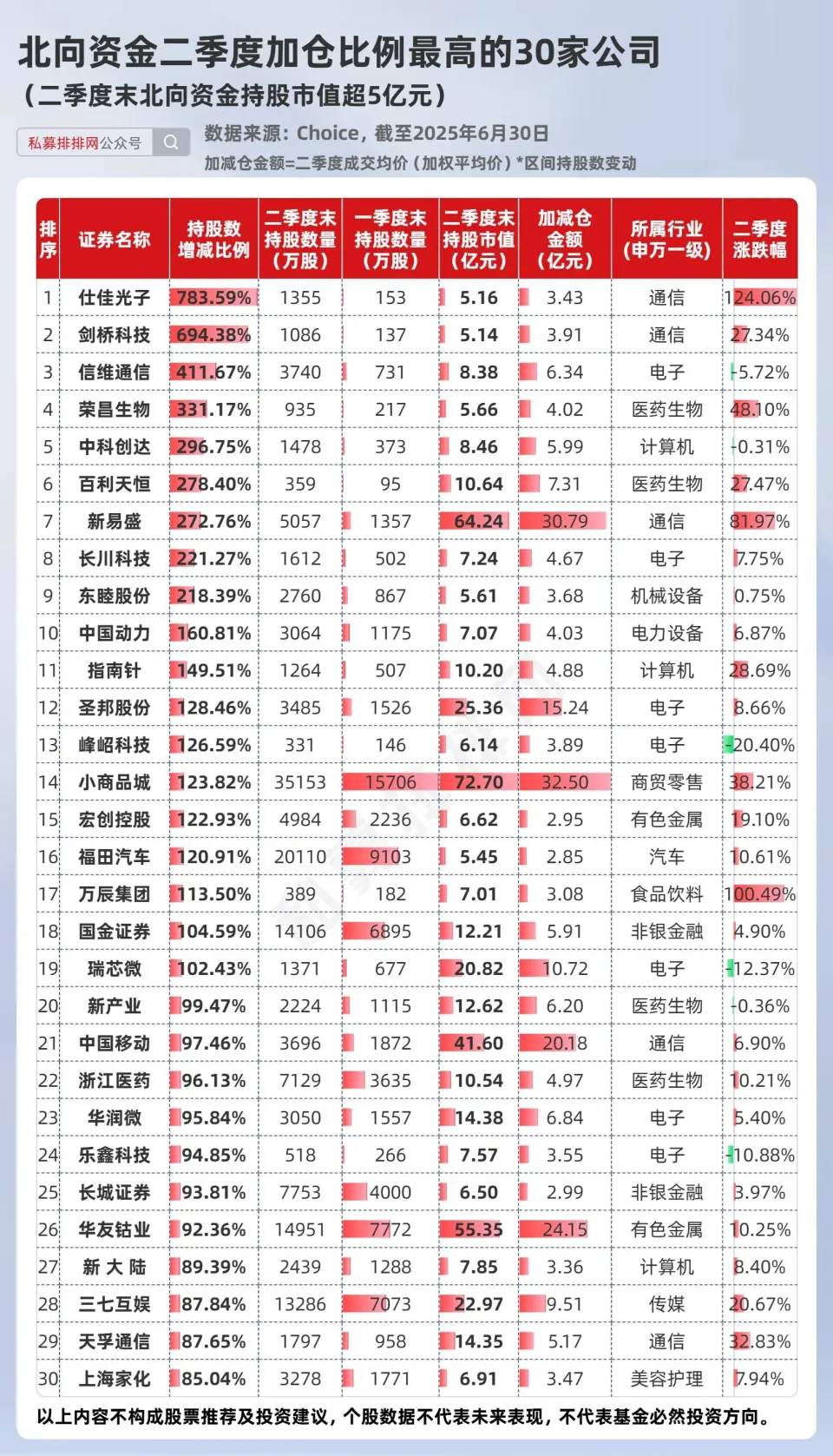 北向资金二季度加仓比例最高的30家公司
（二季度末北向资金持股市值超5亿元）

私募排排网公众号

数据来源：Choice，截至2025年6月30日
加减仓金额=二季度成交均价（加权平均价）*区间持股数变动

| 排序 | 证券名称 | 持股数增减比例 | 二季度末持股数量（万股） | 一季度末持股数量（万股） | 二季度末持股市值（亿元） | 加减仓金额（亿元） | 所属行业（申万一级） | 二季度涨跌幅 |
|---|---|---|---|---|---|---|---|---|
| 1 | 仕佳光子 | 783.59% | 1355 | 153 | 5.16 | 3.43 | 通信 | 124.06% |
| 2 | 剑桥科技 | 694.38% | 1086 | 137 | 5.14 | 3.91 | 通信 | 27.34% |
| 3 | 信维通信 | 411.67% | 3740 | 731 | 8.38 | 6.34 | 电子 | -5.72% |
| 4 | 荣昌生物 | 331.17% | 935 | 217 | 5.66 | 4.02 | 医药生物 | 48.10% |
| 5 | 中科创达 | 296.75% | 1478 | 373 | 8.46 | 5.99 | 计算机 | -0.31% |
| 6 | 百利天恒 | 278.40% | 359 | 95 | 10.64 | 7.31 | 医药生物 | 27.47% |
| 7 | 新易盛 | 272.76% | 5057 | 1357 | 64.24 | 30.79 | 通信 | 81.97% |
| 8 | 长川科技 | 221.27% | 1612 | 502 | 7.24 | 4.67 | 电子 | 7.75% |
| 9 | 东睦股份 | 218.39% | 2760 | 867 | 5.61 | 3.68 | 机械设备 | 0.75% |
| 10 | 中国动力 | 160.81% | 3064 | 1175 | 7.07 | 4.03 | 电力设备 | 6.87% |
| 11 | 指南针 | 149.51% | 1264 | 507 | 10.20 | 4.88 | 计算机 | 28.69% |
| 12 | 圣邦股份 | 128.46% | 3485 | 1526 | 25.36 | 15.24 | 电子 | 8.66% |
| 13 | 峰岹科技 | 126.59% | 331 | 146 | 6.14 | 3.89 | 电子 | -20.40% |
| 14 | 小商品城 | 123.82% | 35153 | 15706 | 72.70 | 32.50 | 商贸零售 | 38.21% |
| 15 | 宏创控股 | 122.93% | 4984 | 2236 | 6.62 | 2.95 | 有色金属 | 19.10% |
| 16 | 福田汽车 | 120.91% | 20110 | 9103 | 5.45 | 2.85 | 汽车 | 10.61% |
| 17 | 万辰集团 | 113.50% | 389 | 182 | 7.01 | 3.08 | 食品饮料 | 100.49% |
| 18 | 国金证券 | 104.59% | 14106 | 6895 | 12.21 | 5.91 | 非银金融 | 4.90% |
| 19 | 瑞芯微 | 102.43% | 1371 | 677 | 20.82 | 10.72 | 电子 | -12.37% |
| 20 | 新产业 | 99.47% | 2224 | 1115 | 12.62 | 6.20 | 医药生物 | -0.36% |
| 21 | 中国移动 | 97.46% | 3696 | 1872 | 41.60 | 20.18 | 通信 | 6.90% |
| 22 | 浙江医药 | 96.13% | 7129 | 3635 | 10.54 | 4.97 | 医药生物 | 10.21% |
| 23 | 华润微 | 95.84% | 3050 | 1557 | 14.38 | 6.84 | 电子 | 5.40% |
| 24 | 乐鑫科技 | 94.85% | 518 | 266 | 7.57 | 3.55 | 电子 | -10.88% |
| 25 | 长城证券 | 93.81% | 7753 | 4000 | 6.50 | 2.99 | 非银金融 | 3.97% |
| 26 | 华友钴业 | 92.36% | 14951 | 7772 | 55.35 | 24.15 | 有色金属 | 10.25% |
| 27 | 新 大 陆 | 89.39% | 2439 | 1288 | 7.85 | 3.36 | 计算机 | 8.40% |
| 28 | 三七互娱 | 87.84% | 13286 | 7073 | 22.97 | 9.51 | 传媒 | 20.67% |
| 29 | 天孚通信 | 87.65% | 1797 | 958 | 14.35 | 5.17 | 通信 | 32.83% |
| 30 | 上海家化 | 85.04% | 3278 | 1771 | 6.91 | 3.47 | 美容护理 | 7.94% |

以上内容不构成股票推荐及投资建议，个股数据不代表未来表现，不代表基金必然投资方向。